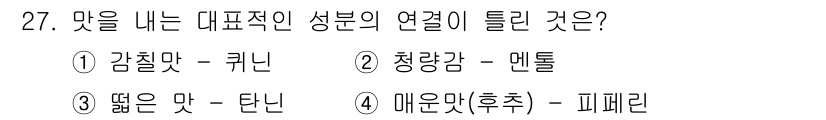 27. 맛을 내는 대표적인 성분의 연결이 틀린 것은?

① 감칠맛 - 퀴닌 ② 청량감 - 멘톨

③ 떫은 맛 - 탄닌 ④ 매운맛(후추) - 피페린